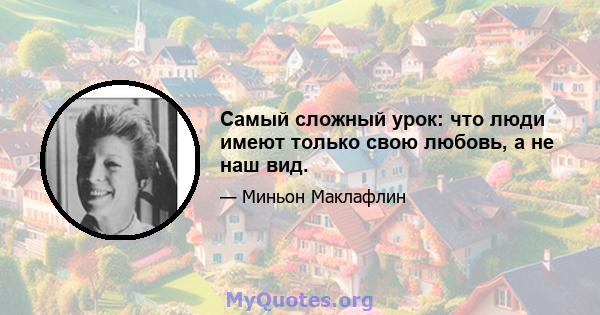 Самый сложный урок: что люди имеют только свою любовь, а не наш вид.

— Миньон Маклафлин

MyQuotes.org